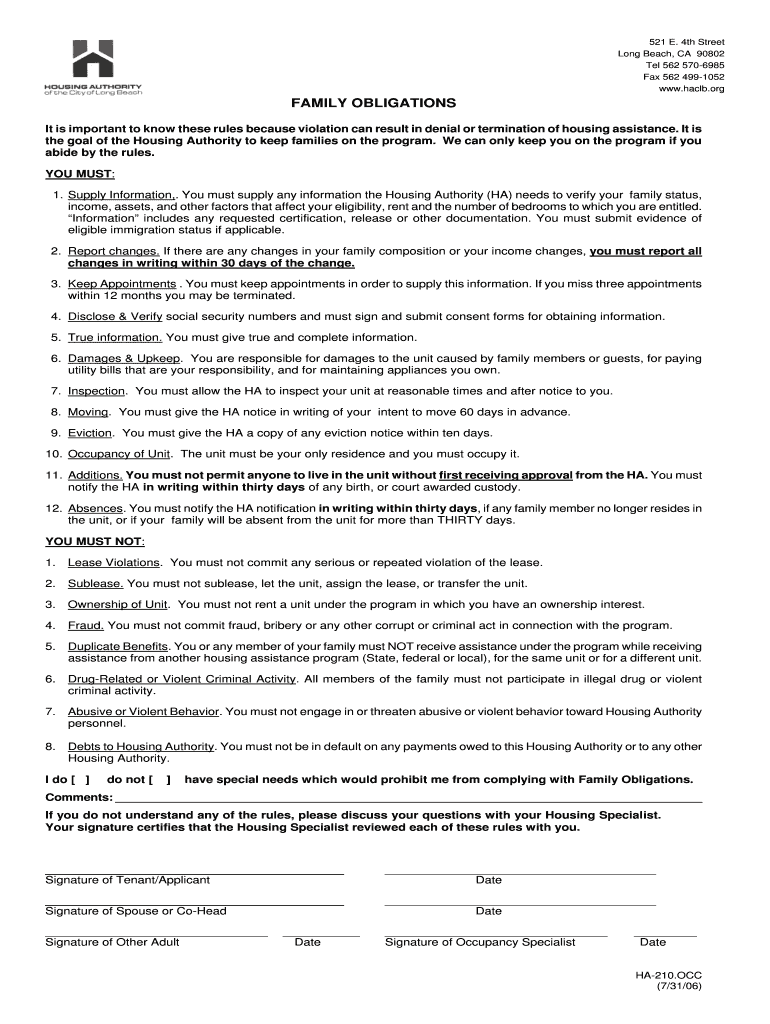 HOUSING AUTHORITY of the City of Long Beach

521 E. 4th Street
Long Beach, CA 90802
Tel 562 570-6985
Fax 562 499-1052
www.haclb.org

FAMILY OBLIGATIONS

It is important to know these rules because violation can result in denial or termination of housing assistance. It is the goal of the Housing Authority to keep families on the program. We can only keep you on the program if you abide by the rules.

YOU MUST:

1. Supply Information,. You must supply any information the Housing Authority (HA) needs to verify your family status, income, assets, and other factors that affect your eligibility, rent and the number of bedrooms to which you are entitled. "Information" includes any requested certification, release or other documentation. You must submit evidence of eligible immigration status if applicable.

2. Report changes. If there are any changes in your family composition or your income changes, you must report all changes in writing within 30 days of the change.

3. Keep Appointments . You must keep appointments in order to supply this information. If you miss three appointments within 12 months you may be terminated.

4. Disclose & Verify social security numbers and must sign and submit consent forms for obtaining information.

5. True information. You must give true and complete information.

6. Damages & Upkeep. You are responsible for damages to the unit caused by family members or guests, for paying utility bills that are your responsibility, and for maintaining appliances you own.

7. Inspection. You must allow the HA to inspect your unit at reasonable times and after notice to you.

8. Moving. You must give the HA notice in writing of your intent to move 60 days in advance.

9. Eviction. You must give the HA a copy of any eviction notice within ten days.

10. Occupancy of Unit. The unit must be your only residence and you must occupy it.

11. Additions. You must not permit anyone to live in the unit without first receiving approval from the HA. You must notify the HA in writing within thirty days of any birth, or court awarded custody.

12. Absences. You must notify the HA notification in writing within thirty days, if any family member no longer resides in the unit, or if your family will be absent from the unit for more than THIRTY days.

YOU MUST NOT:

1. Lease Violations. You must not commit any serious or repeated violation of the lease.

2. Sublease. You must not sublease, let the unit, assign the lease, or transfer the unit.

3. Ownership of Unit. You must not rent a unit under the program in which you have an ownership interest.

4. Fraud. You must not commit fraud, bribery or any other corrupt or criminal act in connection with the program.

5. Duplicate Benefits. You or any member of your family must NOT receive assistance under the program while receiving assistance from another housing assistance program (State, federal or local), for the same unit or for a different unit.

6. Drug-Related or Violent Criminal Activity. All members of the family must not participate in illegal drug or violent criminal activity.

7. Abusive or Violent Behavior. You must not engage in or threaten abusive or violent behavior toward Housing Authority personnel.

8. Debts to Housing Authority. You must not be in default on any payments owed to this Housing Authority or to any other Housing Authority.

I do [ ] do not [ ] have special needs which would prohibit me from complying with Family Obligations.
Comments:

If you do not understand any of the rules, please discuss your questions with your Housing Specialist. Your signature certifies that the Housing Specialist reviewed each of these rules with you.

Signature of Tenant/Applicant Date

Signature of Spouse or Co-Head Date

Signature of Other Adult Date Signature of Occupancy Specialist Date

HA-210.OCC
(7/31/06)